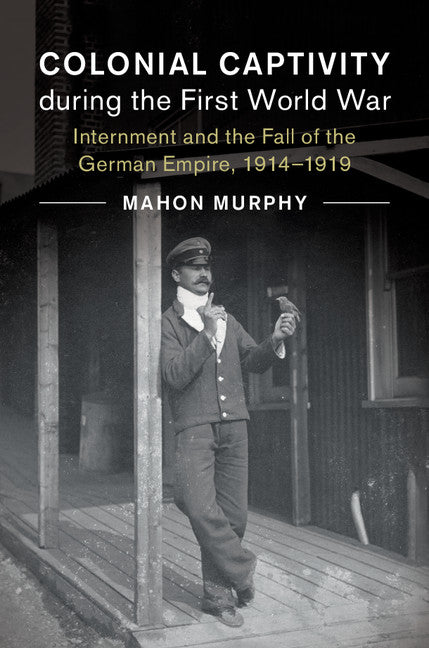 COLONIAL CAPTIVITY
during the First World War

Internment and the Fall of the German Empire, 1914–1919

MAHON MURPHY